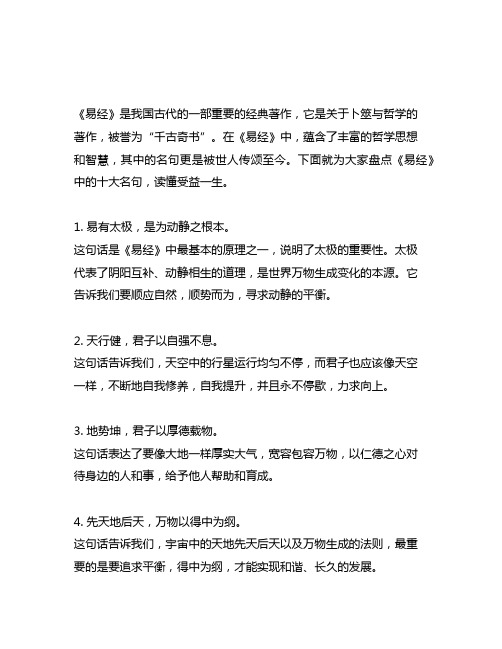 《易经》是我国古代的一部重要的经典著作，它是关于卜筮与哲学的著作，被誉为“千古奇书”。在《易经》中，蕴含了丰富的哲学思想和智慧，其中的名句更是被世人传颂至今。下面就为大家盘点《易经》中的十大名句，读懂受益一生。

1. 易有太极，是为动静之根本。
这句话是《易经》中最基本的原理之一，说明了太极的重要性。太极代表了阴阳互补、动静相生的道理，是世界万物生成变化的本源。它告诉我们要顺应自然，顺势而为，寻求动静的平衡。

2. 天行健，君子以自强不息。
这句话告诉我们，天空中的行星运行均匀不停，而君子也应该像天空一样，不断地自我修养，自我提升，并且永不停歇，力求向上。

3. 地势坤，君子以厚德载物。
这句话表达了要像大地一样厚实大气，宽容包容万物，以仁德之心对待身边的人和事，给予他人帮助和育成。

4. 先天地后天，万物以得中为纲。
这句话告诉我们，宇宙中的天地先天后天以及万物生成的法则，最重要的是要追求平衡，得中为纲，才能实现和谐、长久的发展。